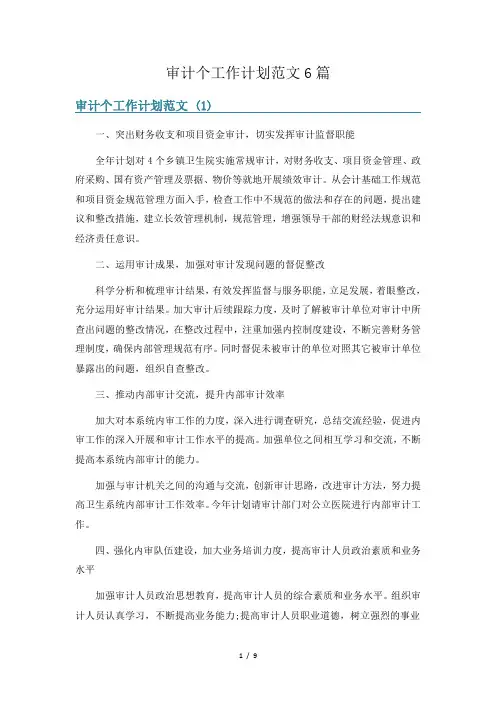 审计个工作计划范文6篇

审计个工作计划范文（1）

一、突出财务收支和项目资金审计，切实发挥审计监督职能

全年计划对4个乡镇卫生院实施常规审计，对财务收支、项目资金管理、政府采购、国有资产管理及票据、物价等就地开展绩效审计。从会计基础工作规范和项目资金规范管理方面入手，检查工作中不规范的做法和存在的问题，提出建议和整改措施，建立长效管理机制，规范管理，增强领导干部的财经法规意识和经济责任意识。

二、运用审计成果，加强对审计发现问题的督促整改

科学分析和梳理审计结果，有效发挥监督与服务职能，立足发展，着眼整改，充分运用好审计结果。加大审计后续跟踪力度，及时了解被审计单位对审计中所查出问题的整改情况，在整改过程中，注重加强内控制度建设，不断完善财务管理制度，确保内部管理规范有序。同时督促未被审计的单位对照其它被审计单位暴露出的问题，组织自查整改。

三、推动内部审计交流，提升内部审计效率

加大对本系统内审工作的力度，深入进行调查研究，总结交流经验，促进内审工作的深入开展和审计工作水平的提高。加强单位之间相互学习和交流，不断提高本系统内部审计的能力。

加强与审计机关之间的沟通与交流，创新审计思路，改进审计方法，努力提高卫生系统内部审计工作效率。今年计划请审计部门对公立医院进行内部审计工作。

四、强化内审队伍建设，加大业务培训力度，提高审计人员政治素质和业务水平

加强审计人员政治思想教育，提高审计人员的综合素质和业务水平。组织审计人员认真学习，不断提高业务能力；提高审计人员职业道德，树立强烈的事业

1 / 9